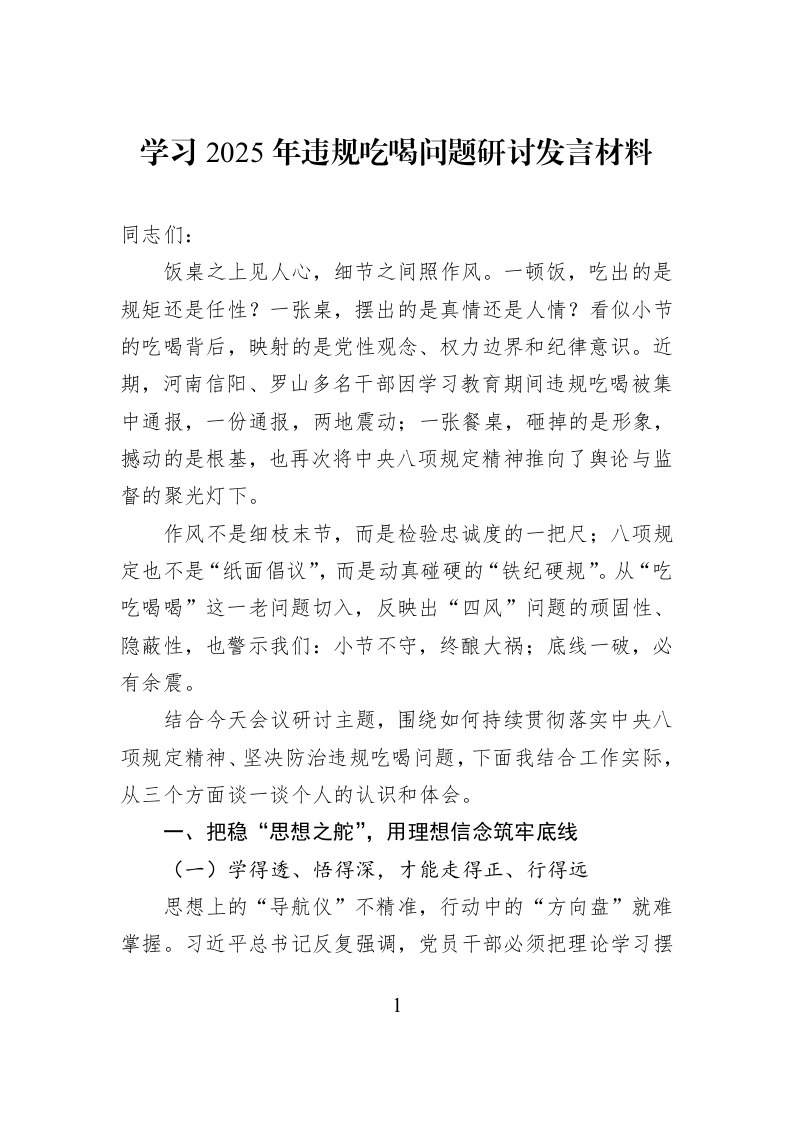 学习2025年违规吃喝问题研讨发言材料

同志们：

饭桌之上见人心，细节之间照作风。一顿饭，吃出的是规矩还是任性？一张桌，摆出的是真情还是人情？看似小节的吃喝背后，映射的是党性观念、权力边界和纪律意识。近期，河南信阳、罗山多名干部因学习教育期间违规吃喝被集中通报，一份通报，两地震动；一张餐桌，砸掉的是形象，撼动的是根基，也再次将中央八项规定精神推向了舆论与监督的聚光灯下。

作风不是细枝末节，而是检验忠诚度的一把尺；八项规定也不是“纸面倡议”，而是动真碰硬的“铁纪硬规”。从“吃吃喝喝”这一老问题切入，反映出“四风”问题的顽固性、隐蔽性，也警示我们：小节不守，终酿大祸；底线一破，必有余震。

结合今天会议研讨主题，围绕如何持续贯彻落实中央八项规定精神、坚决防治违规吃喝问题，下面我结合工作实际，从三个方面谈一谈个人的认识和体会。

一、把稳“思想之舵”，用理想信念筑牢底线

（一）学得透、悟得深，才能走得正、行得远

思想上的“导航仪”不精准，行动中的“方向盘”就难掌握。习近平总书记反复强调，党员干部必须把理论学习摆

1